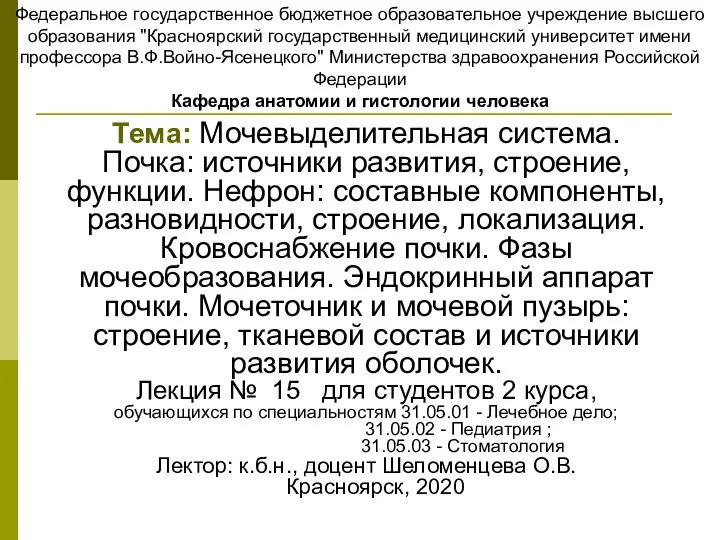 Федеральное государственное бюджетное образовательное учреждение высшего образования "Красноярский государственный медицинский университет имени профессора В.Ф.Войно-Ясенецкого" Министерства здравоохранения Российской Федерации
Кафедра анатомии и гистологии человека

Тема: Мочевыделительная система. Почка: источники развития, строение, функции. Нефрон: составные компоненты, разновидности, строение, локализация. Кровоснабжение почки. Фазы мочеобразования. Эндокринный аппарат почки. Мочеточник и мочевой пузырь: строение, тканевой состав и источники развития оболочек.
Лекция № 15 для студентов 2 курса,
обучающихся по специальностям 31.05.01 - Лечебное дело;
31.05.02 - Педиатрия ;
31.05.03 - Стоматология
Лектор: к.б.н., доцент Шеломенцева О.В.
Красноярск, 2020